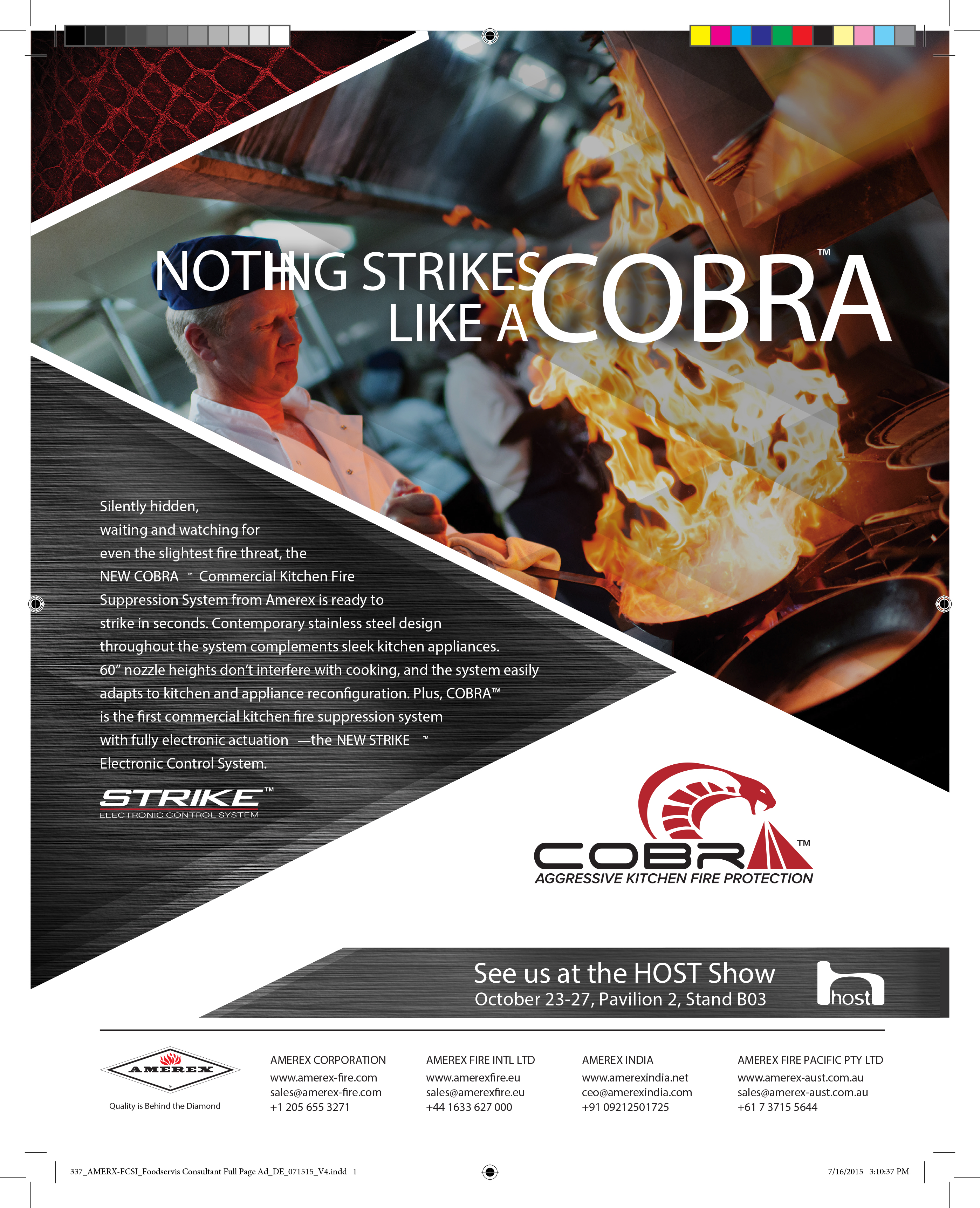 NOTHING STRIKES LIKE A COBRA™

Silently hidden, waiting and watching for even the slightest fire threat, the NEW COBRA™ Commercial Kitchen Fire Suppression System from Amerex is ready to strike in seconds. Contemporary stainless steel design throughout the system complements sleek kitchen appliances. 60" nozzle heights don't interfere with cooking, and the system easily adapts to kitchen and appliance reconfiguration. Plus, COBRA™ is the first commercial kitchen fire suppression system with fully electronic actuation —the NEW STRIKE™ Electronic Control System.

STRIKE™
ELECTRONIC CONTROL SYSTEM

COBRA™
AGGRESSIVE KITCHEN FIRE PROTECTION

See us at the HOST Show
October 23-27, Pavilion 2, Stand B03

host

AMEREX
Quality is Behind the Diamond

AMEREX CORPORATION
www.amerex-fire.com
sales@amerex-fire.com
+1 205 655 3271

AMEREX FIRE INTL LTD
www.amerexfire.eu
sales@amerexfire.eu
+44 1633 627 000

AMEREX INDIA
www.amerexindia.net
ceo@amerexindia.com
+91 09212501725

AMEREX FIRE PACIFIC PTY LTD
www.amerex-aust.com.au
sales@amerex-aust.com.au
+61 7 3715 5644

337_AMERX-FCSI_Foodservis Consultant Full Page Ad_DE_071515_V4.indd 1

7/16/2015 3:10:37 PM